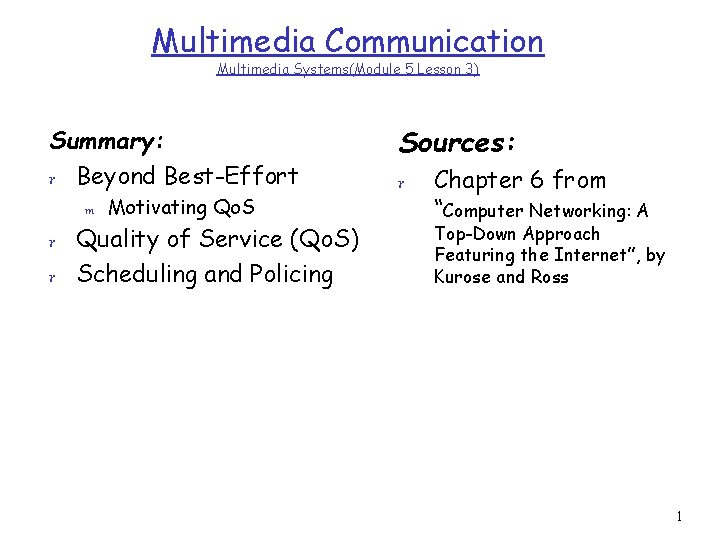 Multimedia Communication
Multimedia Systems(Module 5 Lesson 3)

Summary:

r Beyond Best-Effort
m Motivating QoS
r Quality of Service (QoS)
r Scheduling and Policing

Sources:

r Chapter 6 from "Computer Networking: A Top-Down Approach Featuring the Internet", by Kurose and Ross

1